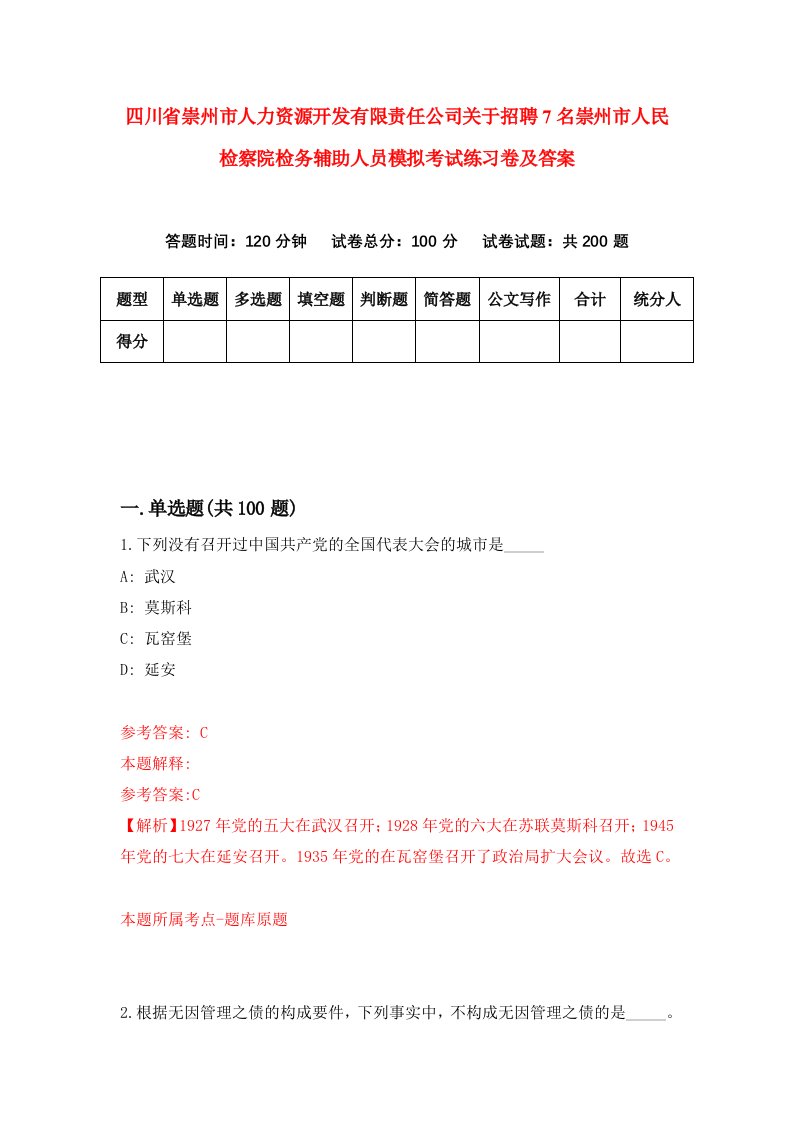 四川省崇州市人力资源开发有限责任公司关于招聘7名崇州市人民检察院检务辅助人员模拟考试练习卷及答案

答题时间：120分钟　试卷总分：100分　试卷试题：共200题

| 题型 | 单选题 | 多选题 | 填空题 | 判断题 | 简答题 | 公文写作 | 合计 | 统分人 |
|---|---|---|---|---|---|---|---|---|
| 得分 | | | | | | | | |

一.单选题(共100题)

1.下列没有召开过中国共产党的全国代表大会的城市是_____

A: 武汉

B: 莫斯科

C: 瓦窑堡

D: 延安

参考答案: C

本题解释:

参考答案:C

【解析】1927年党的五大在武汉召开；1928年党的六大在苏联莫斯科召开；1945年党的七大在延安召开。1935年党的在瓦窑堡召开了政治局扩大会议。故选C。

本题所属考点-题库原题

2.根据无因管理之债的构成要件，下列事实中，不构成无因管理之债的是_____。